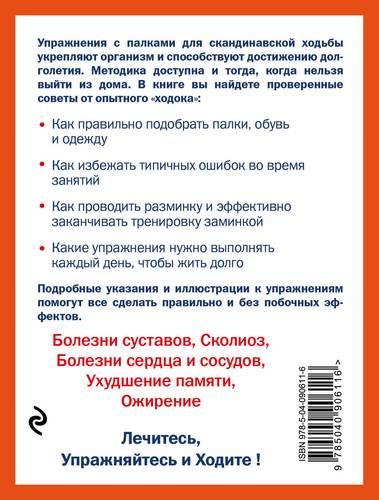 Упражнения с палками для скандинавской ходьбы укрепляют организм и способствуют достижению долголетия. Методика доступна и тогда, когда нельзя выйти из дома. В книге вы найдете проверенные советы от опытного «ходока»:

• Как правильно подобрать палки, обувь и одежду

• Как избежать типичных ошибок во время занятий

• Как проводить разминку и эффективно заканчивать тренировку заминкой

• Какие упражнения нужно выполнять каждый день, чтобы жить долго

Подробные указания и иллюстрации к упражнениям помогут все сделать правильно и без побочных эффектов.

Болезни суставов, Сколиоз, Болезни сердца и сосудов, Ухудшение памяти, Ожирение

Лечитесь, Упражняйтесь и Ходите !

ISBN 978-5-04-090611-6

9 785040 906116 >